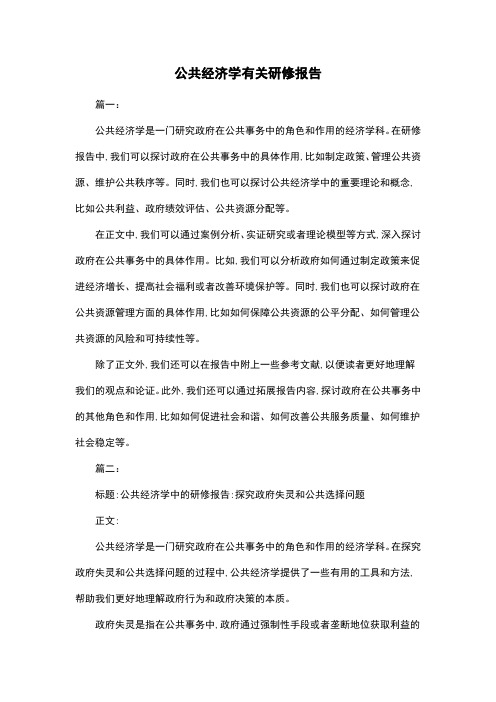 公共经济学有关研修报告

篇一：

公共经济学是一门研究政府在公共事务中的角色和作用的经济学科。在研修报告中，我们可以探讨政府在公共事务中的具体作用，比如制定政策、管理公共资源、维护公共秩序等。同时，我们也可以探讨公共经济学中的重要理论和概念，比如公共利益、政府绩效评估、公共资源分配等。

在正文中，我们可以通过案例分析、实证研究或者理论模型等方式，深入探讨政府在公共事务中的具体作用。比如，我们可以分析政府如何通过制定政策来促进经济增长、提高社会福利或者改善环境保护等。同时，我们也可以探讨政府在公共资源管理方面的具体作用，比如如何保障公共资源的公平分配、如何管理公共资源的风险和可持续性等。

除了正文外，我们还可以在报告中附上一些参考文献，以便读者更好地理解我们的观点和论证。此外，我们还可以通过拓展报告内容，探讨政府在公共事务中的其他角色和作用，比如如何促进社会和谐、如何改善公共服务质量、如何维护社会稳定等。

篇二：

标题：公共经济学中的研修报告：探究政府失灵和公共选择问题

正文：

公共经济学是一门研究政府在公共事务中的角色和作用的经济学科。在探究政府失灵和公共选择问题的过程中，公共经济学提供了一些有用的工具和方法，帮助我们更好地理解政府行为和政府决策的本质。

政府失灵是指在公共事务中，政府通过强制性手段或者垄断地位获取利益的